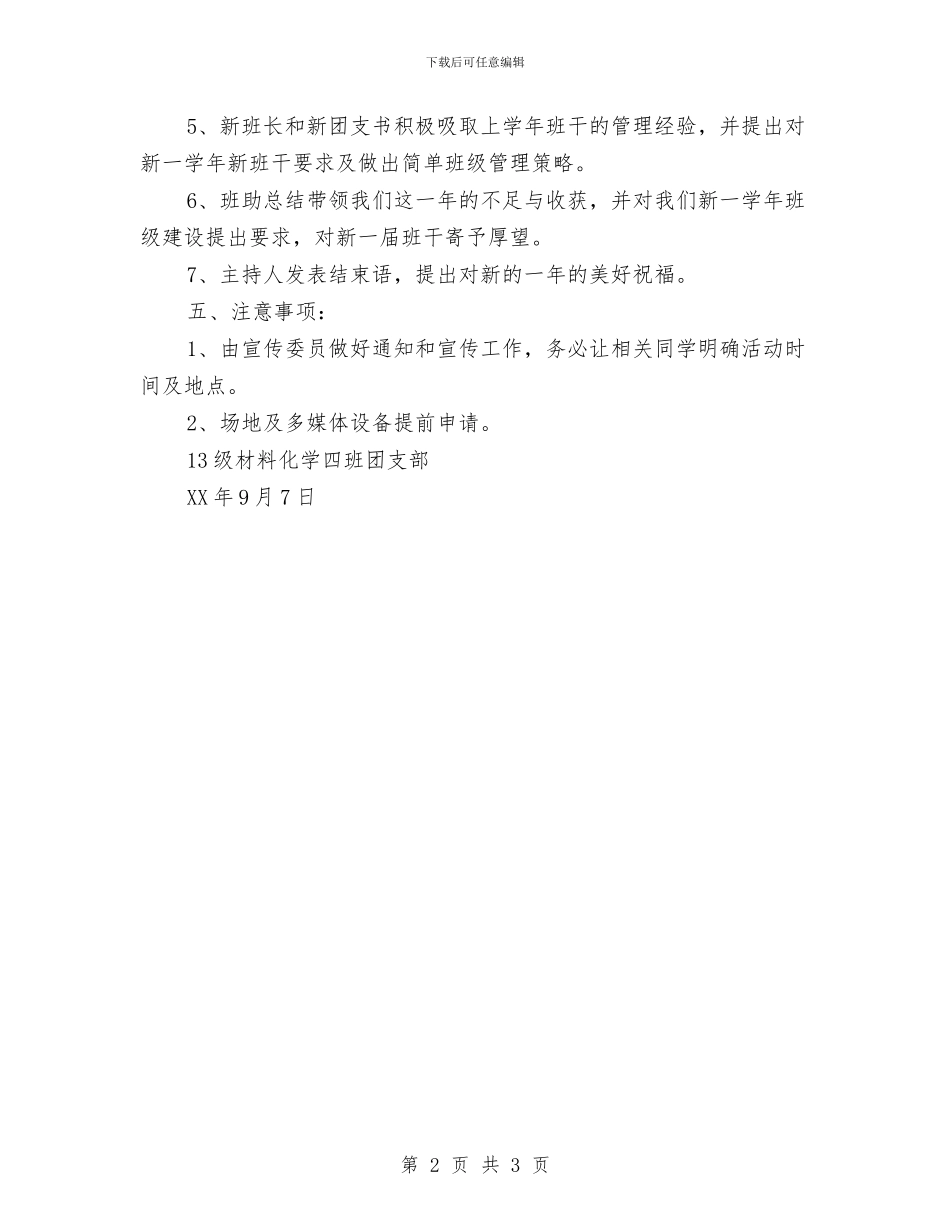 下载后可任意编辑

5、新班长和新团支书积极吸取上学年班干的管理经验，并提出对新一学年新班干要求及做出简单班级管理策略。

6、班助总结带领我们这一年的不足与收获，并对我们新一学年班级建设提出要求，对新一届班干寄予厚望。

7、主持人发表结束语，提出对新的一年的美好祝福。

五、注意事项：

1、由宣传委员做好通知和宣传工作，务必让相关同学明确活动时间及地点。

2、场地及多媒体设备提前申请。

13级材料化学四班团支部

XX年9月7日

第 2 页 共 3 页